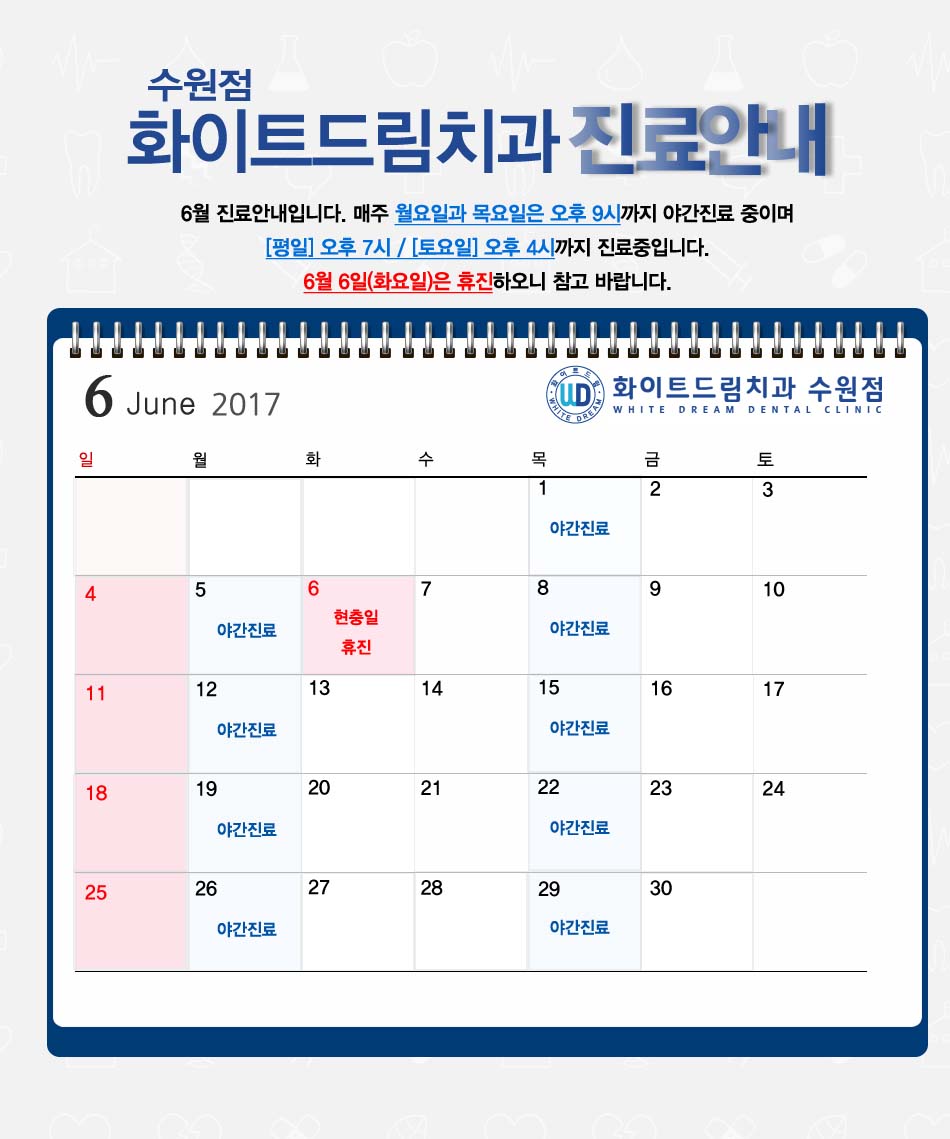 수원점
화이트드림치과 진료안내

6월 진료안내입니다. 매주 월요일과 목요일은 오후 9시까지 야간진료 중이며 [평일] 오후 7시 / [토요일] 오후 4시까지 진료중입니다. 6월 6일(화요일)은 휴진하오니 참고 바랍니다.

6 June 2017

화이트드림치과 수원점
WHITE DREAM DENTAL CLINIC

| 일 | 월 | 화 | 수 | 목 | 금 | 토 |
|---|---|---|---|---|---|---|
| | | | | 1 야간진료 | 2 | 3 |
| 4 | 5 야간진료 | 6 현충일 휴진 | 7 | 8 야간진료 | 9 | 10 |
| 11 | 12 야간진료 | 13 | 14 | 15 야간진료 | 16 | 17 |
| 18 | 19 야간진료 | 20 | 21 | 22 야간진료 | 23 | 24 |
| 25 | 26 야간진료 | 27 | 28 | 29 야간진료 | 30 | |